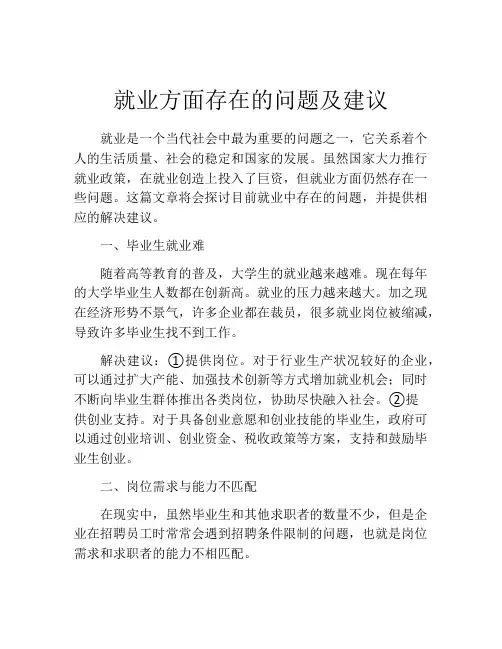 就业方面存在的问题及建议

就业是一个当代社会中最为重要的问题之一，它关系着个人的生活质量、社会的稳定和国家的发展。虽然国家大力推行就业政策，在就业创造上投入了巨资，但就业方面仍然存在一些问题。这篇文章将会探讨目前就业中存在的问题，并提供相应的解决建议。

一、毕业生就业难

随着高等教育的普及，大学生的就业越来越难。现在每年的大学毕业生人数都在创新高。就业的压力越来越大。加之现在经济形势不景气，许多企业都在裁员，很多就业岗位被缩减，导致许多毕业生找不到工作。

解决建议：①提供岗位。对于行业生产状况较好的企业，可以通过扩大产能、加强技术创新等方式增加就业机会；同时不断向毕业生群体推出各类岗位，协助尽快融入社会。②提供创业支持。对于具备创业意愿和创业技能的毕业生，政府可以通过创业培训、创业资金、税收政策等方案，支持和鼓励毕业生创业。

二、岗位需求与能力不匹配

在现实中，虽然毕业生和其他求职者的数量不少，但是企业在招聘员工时常常会遇到招聘条件限制的问题，也就是岗位需求和求职者的能力不相匹配。